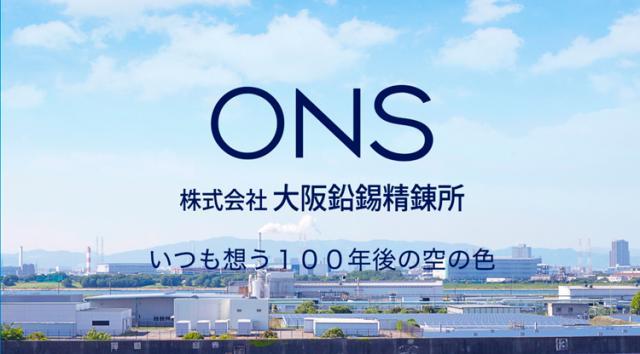 ONS

株式会社 大阪鉛錫精錬所

いつも想う１００年後の空の色